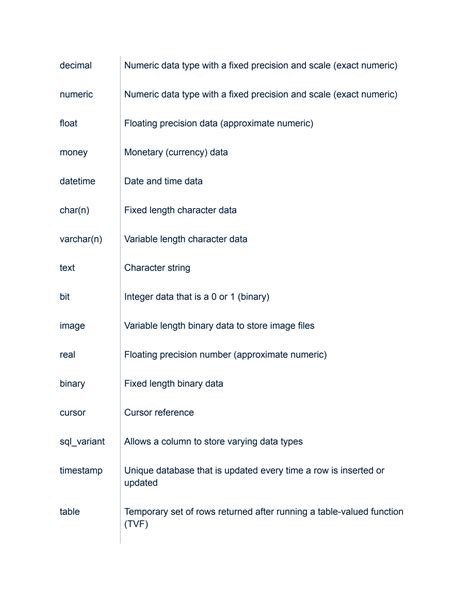 | | |
|---|---|
| decimal | Numeric data type with a fixed precision and scale (exact numeric) |
| numeric | Numeric data type with a fixed precision and scale (exact numeric) |
| float | Floating precision data (approximate numeric) |
| money | Monetary (currency) data |
| datetime | Date and time data |
| char(n) | Fixed length character data |
| varchar(n) | Variable length character data |
| text | Character string |
| bit | Integer data that is a 0 or 1 (binary) |
| image | Variable length binary data to store image files |
| real | Floating precision number (approximate numeric) |
| binary | Fixed length binary data |
| cursor | Cursor reference |
| sql_variant | Allows a column to store varying data types |
| timestamp | Unique database that is updated every time a row is inserted or updated |
| table | Temporary set of rows returned after running a table-valued function (TVF) |